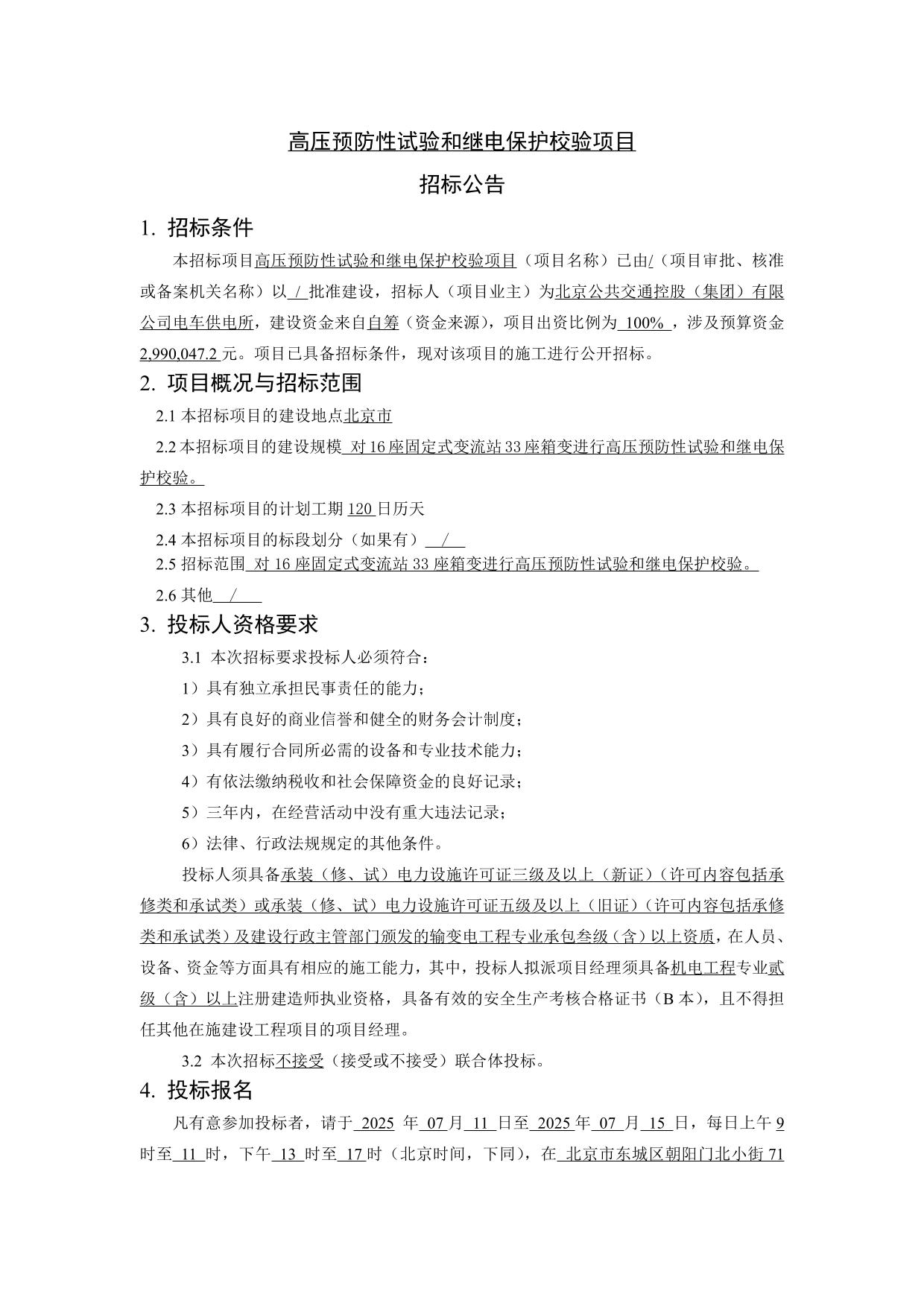 高压预防性试验和继电保护校验项目

招标公告

1. 招标条件

本招标项目高压预防性试验和继电保护校验项目（项目名称）已由/（项目审批、核准或备案机关名称）以 / 批准建设，招标人（项目业主）为北京公共交通控股（集团）有限公司电车供电所，建设资金来自自筹（资金来源），项目出资比例为 100% ，涉及预算资金 2,990,047.2 元。项目已具备招标条件，现对该项目的施工进行公开招标。

2. 项目概况与招标范围

2.1 本招标项目的建设地点北京市

2.2 本招标项目的建设规模 对 16 座固定式变流站 33 座箱变进行高压预防性试验和继电保护校验。

2.3 本招标项目的计划工期 120 日历天

2.4 本招标项目的标段划分（如果有） /

2.5 招标范围 对 16 座固定式变流站 33 座箱变进行高压预防性试验和继电保护校验。

2.6 其他 /

3. 投标人资格要求

3.1 本次招标要求投标人必须符合：

1）具有独立承担民事责任的能力；

2）具有良好的商业信誉和健全的财务会计制度；

3）具有履行合同所必需的设备和专业技术能力；

4）有依法缴纳税收和社会保障资金的良好记录；

5）三年内，在经营活动中没有重大违法记录；

6）法律、行政法规规定的其他条件。

投标人须具备承装（修、试）电力设施许可证三级及以上（新证）（许可内容包括承修类和承试类）或承装（修、试）电力设施许可证五级及以上（旧证）（许可内容包括承修类和承试类）及建设行政主管部门颁发的输变电工程专业承包叁级（含）以上资质，在人员、设备、资金等方面具有相应的施工能力，其中，投标人拟派项目经理须具备机电工程专业贰级（含）以上注册建造师执业资格，具备有效的安全生产考核合格证书（B 本），且不得担任其他在施建设工程项目的项目经理。

3.2 本次招标不接受（接受或不接受）联合体投标。

4. 投标报名

凡有意参加投标者，请于 2025 年 07 月 11 日至 2025 年 07 月 15 日，每日上午 9 时至 11 时，下午 13 时至 17 时（北京时间，下同），在 北京市东城区朝阳门北小街 71